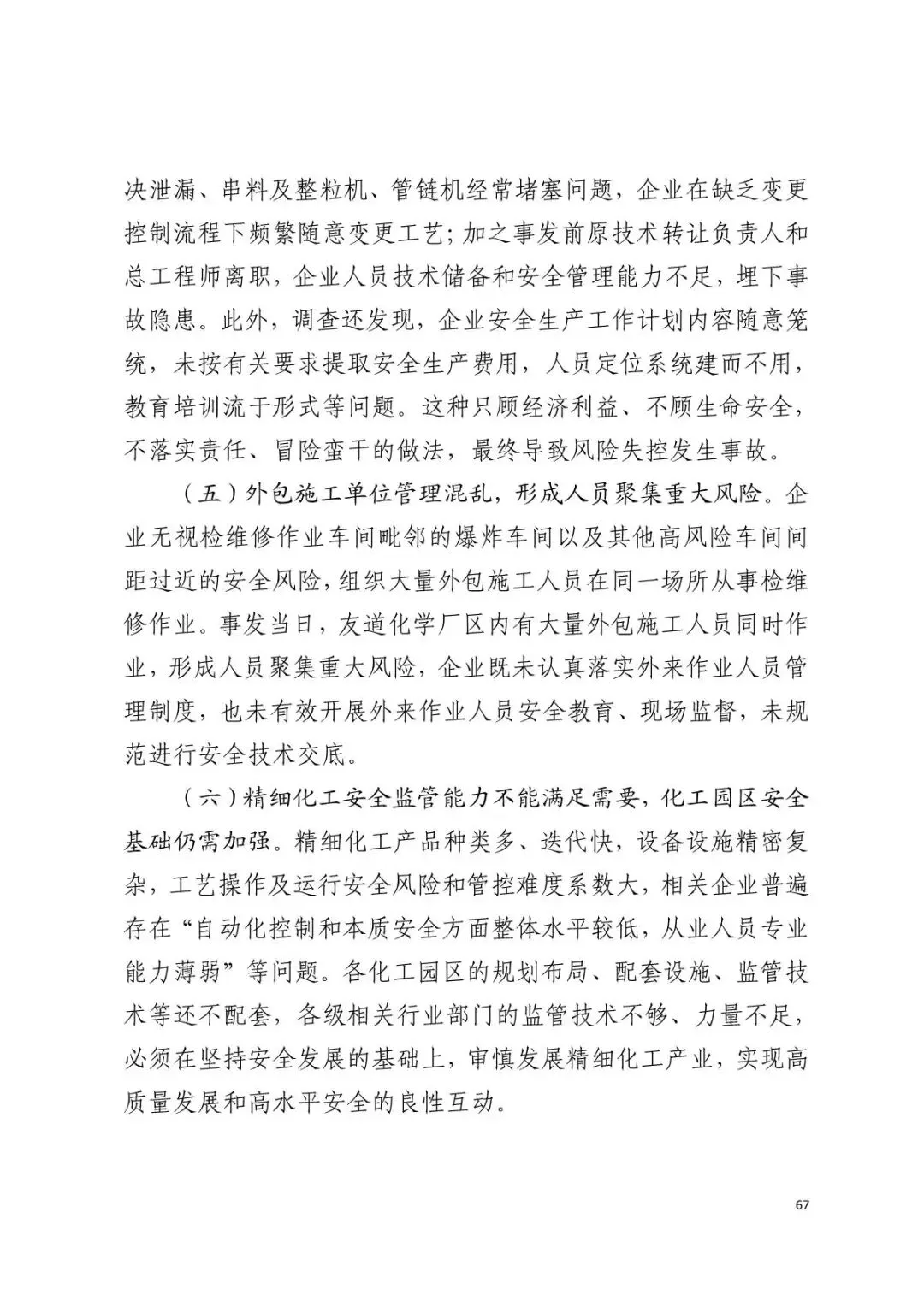 决泄漏、串料及整粒机、管链机经常堵塞问题，企业在缺乏变更控制流程下频繁随意变更工艺；加之事发前原技术转让负责人和总工程师离职，企业人员技术储备和安全管理能力不足，埋下事故隐患。此外，调查还发现，企业安全生产工作计划内容随意笼统，未按有关要求提取安全生产费用，人员定位系统建而不用，教育培训流于形式等问题。这种只顾经济利益、不顾生命安全，不落实责任、冒险蛮干的做法，最终导致风险失控发生事故。

（五）外包施工单位管理混乱，形成人员聚集重大风险。企业无视检维修作业车间毗邻的爆炸车间以及其他高风险车间间距过近的安全风险，组织大量外包施工人员在同一场所从事检维修作业。事发当日，友道化学厂区内有大量外包施工人员同时作业，形成人员聚集重大风险，企业既未认真落实外来作业人员管理制度，也未有效开展外来作业人员安全教育、现场监督，未规范进行安全技术交底。

（六）精细化工安全监管能力不能满足需要，化工园区安全基础仍需加强。精细化工产品种类多、迭代快，设备设施精密复杂，工艺操作及运行安全风险和管控难度系数大，相关企业普遍存在“自动化控制和本质安全方面整体水平较低，从业人员专业能力薄弱”等问题。各化工园区的规划布局、配套设施、监管技术等还不配套，各级相关行业部门的监管技术不够、力量不足，必须在坚持安全发展的基础上，审慎发展精细化工产业，实现高质量发展和高水平安全的良性互动。

67